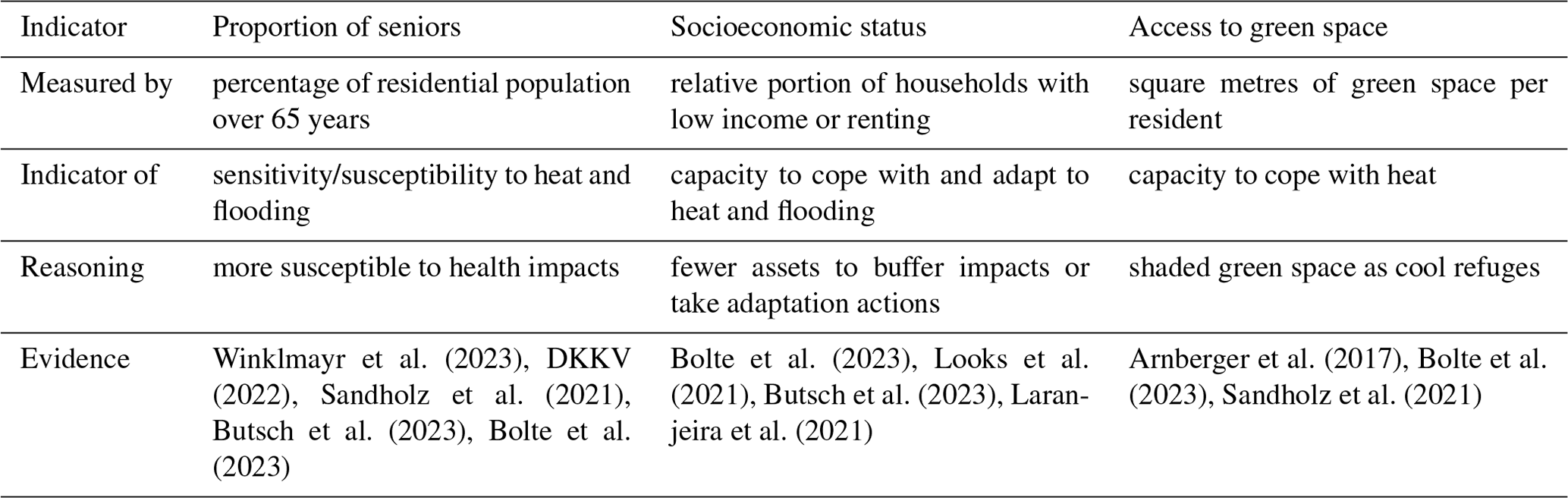 | Indicator | Proportion of seniors | Socioeconomic status | Access to green space |
|---|---|---|---|
| Measured by | percentage of residential population over 65 years | relative portion of households with low income or renting | square metres of green space per resident |
| Indicator of | sensitivity/susceptibility to heat and flooding | capacity to cope with and adapt to heat and flooding | capacity to cope with heat |
| Reasoning | more susceptible to health impacts | fewer assets to buffer impacts or take adaptation actions | shaded green space as cool refuges |
| Evidence | Winklmayr et al. (2023), DKKV (2022), Sandholz et al. (2021), Butsch et al. (2023), Bolte et al. (2023) | Bolte et al. (2023), Looks et al. (2021), Butsch et al. (2023), Laranjeira et al. (2021) | Arnberger et al. (2017), Bolte et al. (2023), Sandholz et al. (2021) |